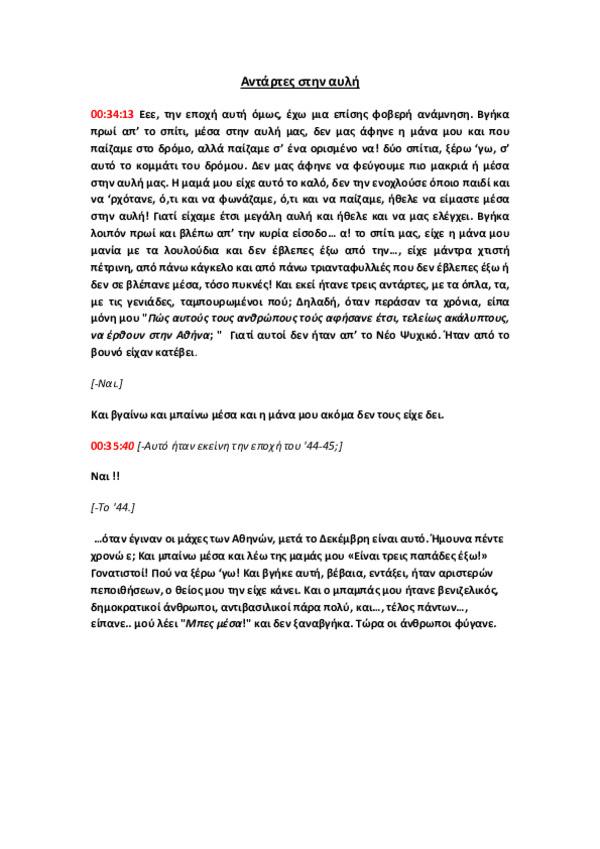 Αντάρτες στην αυλή

00:34:13 Εεε, την εποχή αυτή όμως, έχω μια επίσης φοβερή ανάμνηση. Βγήκα πρωί απ' το σπίτι, μέσα στην αυλή μας, δεν μας άφηνε η μάνα μου και που παίζαμε στο δρόμο, αλλά παίζαμε σ' ένα ορισμένο να! δύο σπίτια, ξέρω 'γω, σ' αυτό το κομμάτι του δρόμου. Δεν μας άφηνε να φεύγουμε πιο μακριά ή μέσα στην αυλή μας. Η μαμά μου είχε αυτό το καλό, δεν την ενοχλούσε όποιο παιδί και να 'ρχότανε, ό,τι και να φωνάζαμε, ό,τι και να παίζαμε, ήθελε να είμαστε μέσα στην αυλή! Γιατί είχαμε έτσι μεγάλη αυλή και ήθελε και να μας ελέγχει. Βγήκα λοιπόν πρωί και βλέπω απ' την κυρία είσοδο... α! το σπίτι μας, είχε η μάνα μου μανία με τα λουλούδια και δεν έβλεπες έξω από την..., είχε μάντρα χτιστή πέτρινη, από πάνω κάγκελο και από πάνω τριανταφυλλιές που δεν έβλεπες έξω ή δεν σε βλέπανε μέσα, τόσο πυκνές! Και εκεί ήτανε τρεις αντάρτες, με τα όπλα, τα, με τις γενιάδες, ταμπουρωμένοι πού; Δηλαδή, όταν περάσαν τα χρόνια, είπα μόνη μου "Πώς αυτούς τους ανθρώπους τούς αφήσανε έτσι, τελείως ακάλυπτους, να έρθουν στην Αθήνα; " Γιατί αυτοί δεν ήταν απ' το Νέο Ψυχικό. Ήταν από το βουνό είχαν κατέβει.

[-Ναι.]

Και βγαίνω και μπαίνω μέσα και η μάνα μου ακόμα δεν τους είχε δει.

00:35:40 [-Αυτό ήταν εκείνη την εποχή του '44-45;]

Ναι !!

[-Το '44.]

...όταν έγιναν οι μάχες των Αθηνών, μετά το Δεκέμβρη είναι αυτό. Ήμουνα πέντε χρονώ ε; Και μπαίνω μέσα και λέω της μαμάς μου «Είναι τρεις παπάδες έξω!» Γονατιστοί! Πού να ξέρω 'γω! Και βγήκε αυτή, βέβαια, εντάξει, ήταν αριστερών πεποιθήσεων, ο θείος μου την είχε κάνει. Και ο μπαμπάς μου ήτανε βενιζελικός, δημοκρατικοί άνθρωποι, αντιβασιλικοί πάρα πολύ, και..., τέλος πάντων..., είπανε.. μού λέει "Μπες μέσα!" και δεν ξαναβγήκα. Τώρα οι άνθρωποι φύγανε.